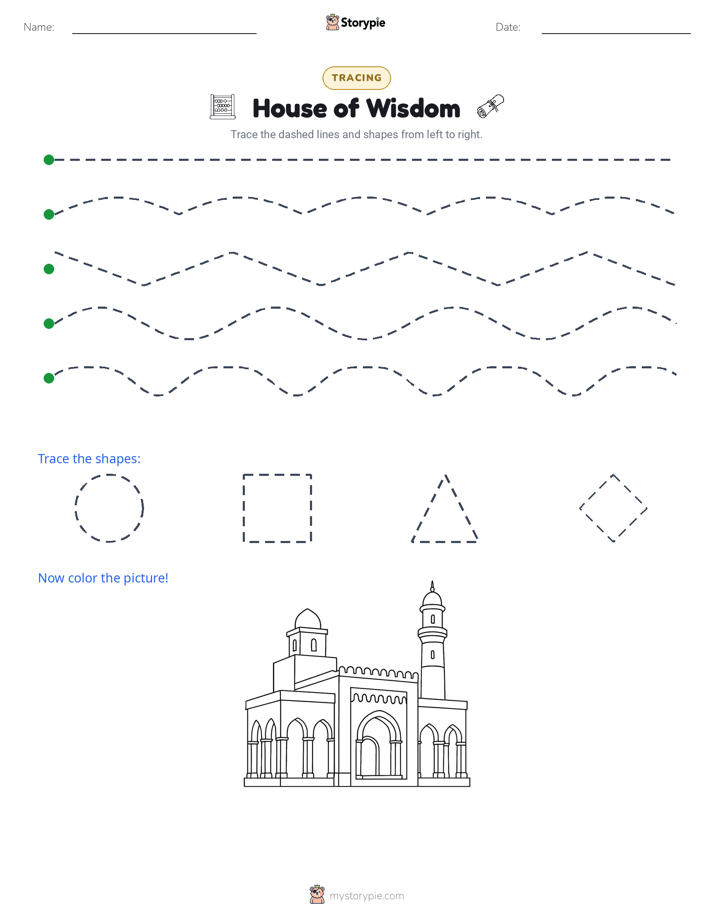 Name: Storypie Date:

TRACING

House of Wisdom

Trace the dashed lines and shapes from left to right.

Trace the shapes:

Now color the picture!

mystorypie.com